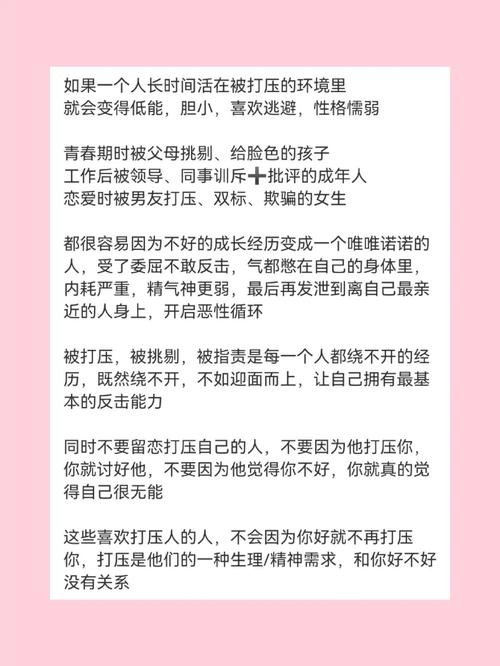 如果一个人长时间活在被打压的环境里
就会变得低能，胆小，喜欢逃避，性格懦弱

青春期时被父母挑剔、给脸色的孩子
工作后被领导、同事训斥➕批评的成年人
恋爱时被男友打压、双标、欺骗的女生

都很容易因为不好的成长经历变成一个唯唯诺诺的人，受了委屈不敢反击，气都憋在自己的身体里，内耗严重，精气神更弱，最后再发泄到离自己最亲近的人身上，开启恶性循环

被打压，被挑剔，被指责是每一个人都绕不开的经历，既然绕不开，不如迎面而上，让自己拥有最基本的反击能力

同时不要留恋打压自己的人，不要因为他打压你，你就讨好他，不要因为他觉得你不好，你就真的觉得自己很无能

这些喜欢打压人的人，不会因为你好就不再打压你，打压是他们的一种生理/精神需求，和你好不好没有关系